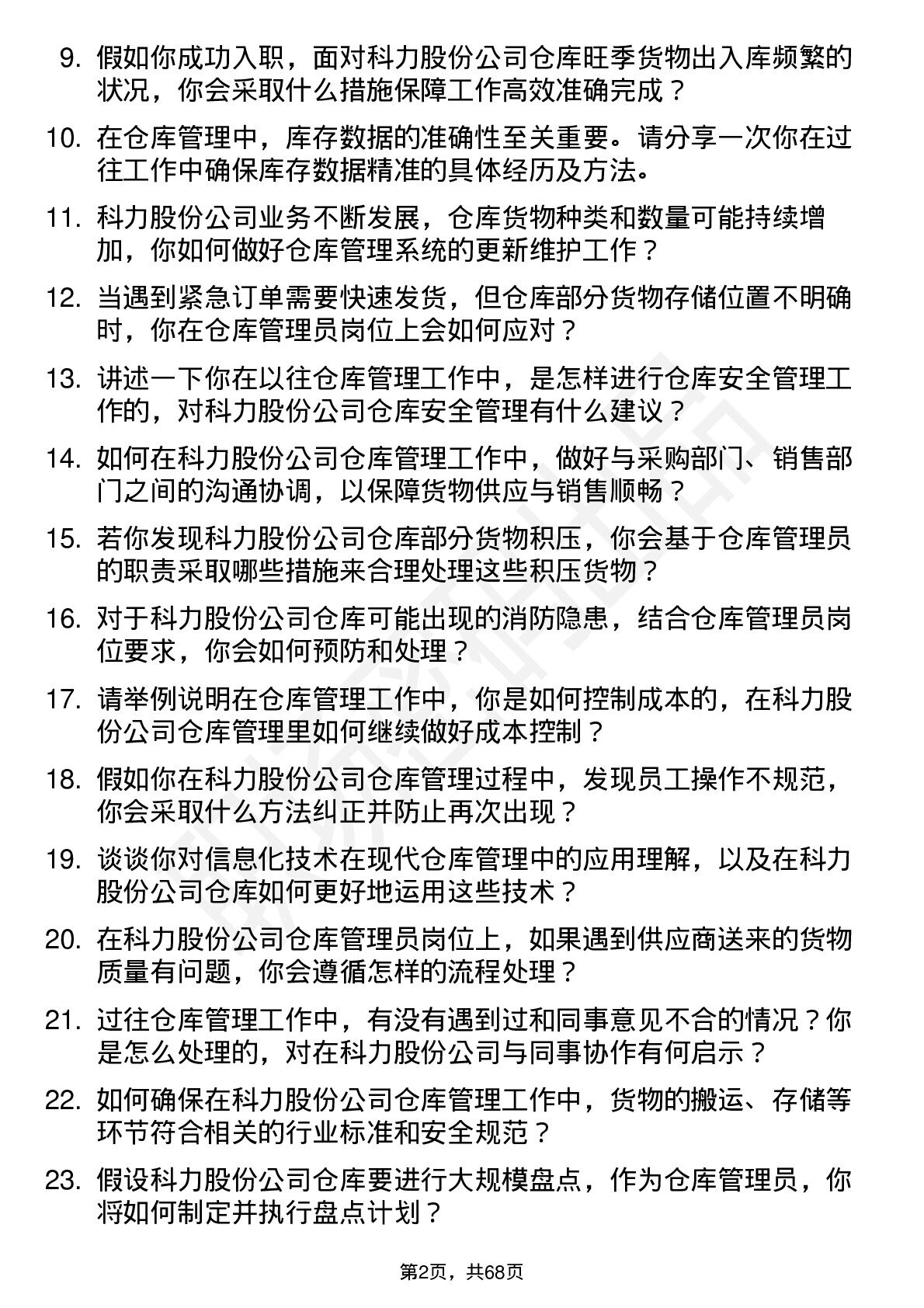 9. 假如你成功入职，面对科力股份公司仓库旺季货物出入库频繁的状况，你会采取什么措施保障工作高效准确完成？

10. 在仓库管理中，库存数据的准确性至关重要。请分享一次你在过往工作中确保库存数据精准的具体经历及方法。

11. 科力股份公司业务不断发展，仓库货物种类和数量可能持续增加，你如何做好仓库管理系统的更新维护工作？

12. 当遇到紧急订单需要快速发货，但仓库部分货物存储位置不明确时，你在仓库管理员岗位上会如何应对？

13. 讲述一下你在以往仓库管理工作中，是怎样进行仓库安全管理工作的，对科力股份公司仓库安全管理有什么建议？

14. 如何在科力股份公司仓库管理工作中，做好与采购部门、销售部门之间的沟通协调，以保障货物供应与销售顺畅？

15. 若你发现科力股份公司仓库部分货物积压，你会基于仓库管理员的职责采取哪些措施来合理处理这些积压货物？

16. 对于科力股份公司仓库可能出现的消防隐患，结合仓库管理员岗位要求，你会如何预防和处理？

17. 请举例说明在仓库管理工作中，你是如何控制成本的，在科力股份公司仓库管理里如何继续做好成本控制？

18. 假如你在科力股份公司仓库管理过程中，发现员工操作不规范，你会采取什么方法纠正并防止再次出现？

19. 谈谈你对信息化技术在现代仓库管理中的应用理解，以及在科力股份公司仓库如何更好地运用这些技术？

20. 在科力股份公司仓库管理员岗位上，如果遇到供应商送来的货物质量有问题，你会遵循怎样的流程处理？

21. 过往仓库管理工作中，有没有遇到过和同事意见不合的情况？你是怎么处理的，对在科力股份公司与同事协作有何启示？

22. 如何确保在科力股份公司仓库管理工作中，货物的搬运、存储等环节符合相关的行业标准和安全规范？

23. 假设科力股份公司仓库要进行大规模盘点，作为仓库管理员，你将如何制定并执行盘点计划？

第2页，共68页